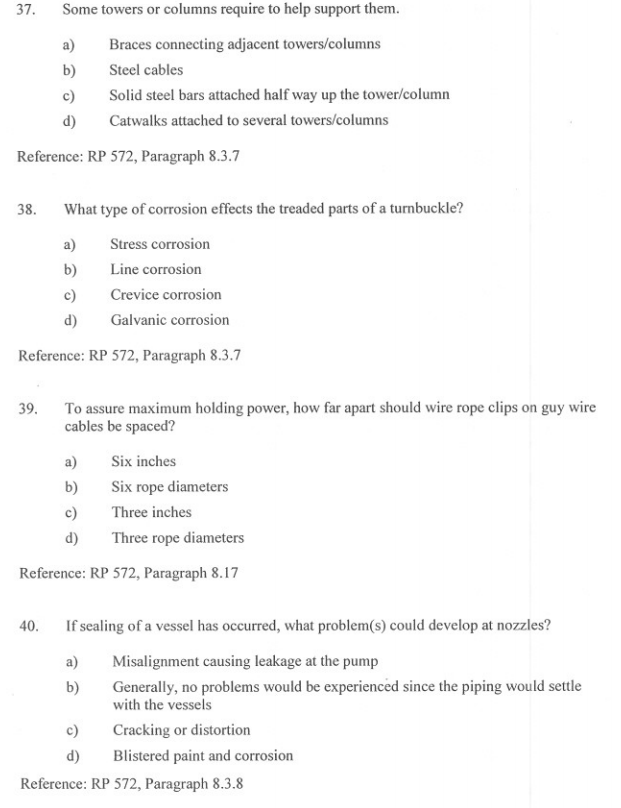 37. Some towers or columns require to help support them.

a) Braces connecting adjacent towers/columns
b) Steel cables
c) Solid steel bars attached half way up the tower/column
d) Catwalks attached to several towers/columns

Reference: RP 572, Paragraph 8.3.7

38. What type of corrosion effects the treaded parts of a turnbuckle?

a) Stress corrosion
b) Line corrosion
c) Crevice corrosion
d) Galvanic corrosion

Reference: RP 572, Paragraph 8.3.7

39. To assure maximum holding power, how far apart should wire rope clips on guy wire cables be spaced?

a) Six inches
b) Six rope diameters
c) Three inches
d) Three rope diameters

Reference: RP 572, Paragraph 8.17

40. If sealing of a vessel has occurred, what problem(s) could develop at nozzles?

a) Misalignment causing leakage at the pump
b) Generally, no problems would be experienced since the piping would settle with the vessels
c) Cracking or distortion
d) Blistered paint and corrosion

Reference: RP 572, Paragraph 8.3.8